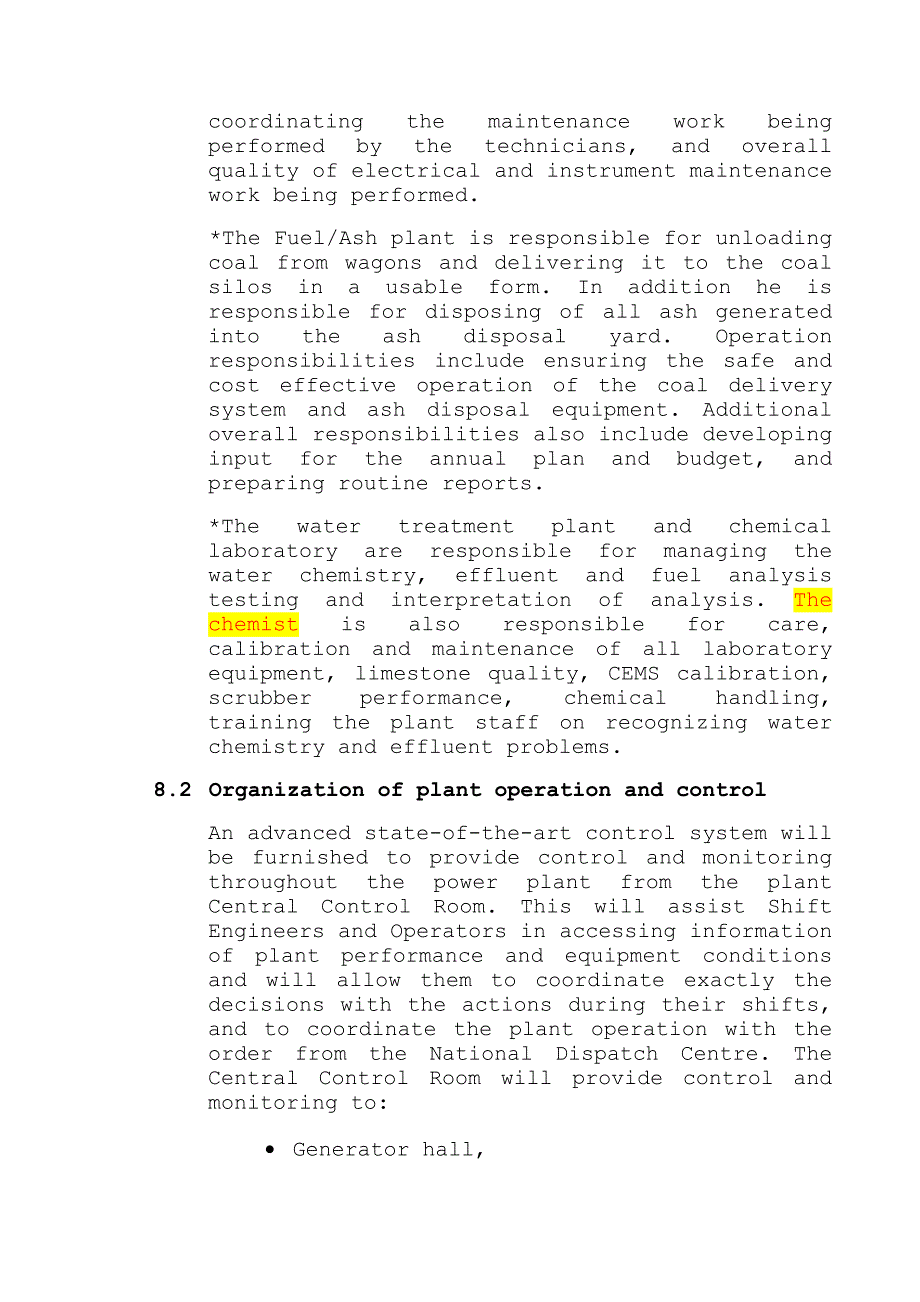 coordinating the maintenance work being performed by the technicians, and overall quality of electrical and instrument maintenance work being performed.

*The Fuel/Ash plant is responsible for unloading coal from wagons and delivering it to the coal silos in a usable form. In addition he is responsible for disposing of all ash generated into the ash disposal yard. Operation responsibilities include ensuring the safe and cost effective operation of the coal delivery system and ash disposal equipment. Additional overall responsibilities also include developing input for the annual plan and budget, and preparing routine reports.

*The water treatment plant and chemical laboratory are responsible for managing the water chemistry, effluent and fuel analysis testing and interpretation of analysis. The chemist is also responsible for care, calibration and maintenance of all laboratory equipment, limestone quality, CEMS calibration, scrubber performance, chemical handling, training the plant staff on recognizing water chemistry and effluent problems.

8.2 Organization of plant operation and control

An advanced state-of-the-art control system will be furnished to provide control and monitoring throughout the power plant from the plant Central Control Room. This will assist Shift Engineers and Operators in accessing information of plant performance and equipment conditions and will allow them to coordinate exactly the decisions with the actions during their shifts, and to coordinate the plant operation with the order from the National Dispatch Centre. The Central Control Room will provide control and monitoring to:

• Generator hall,